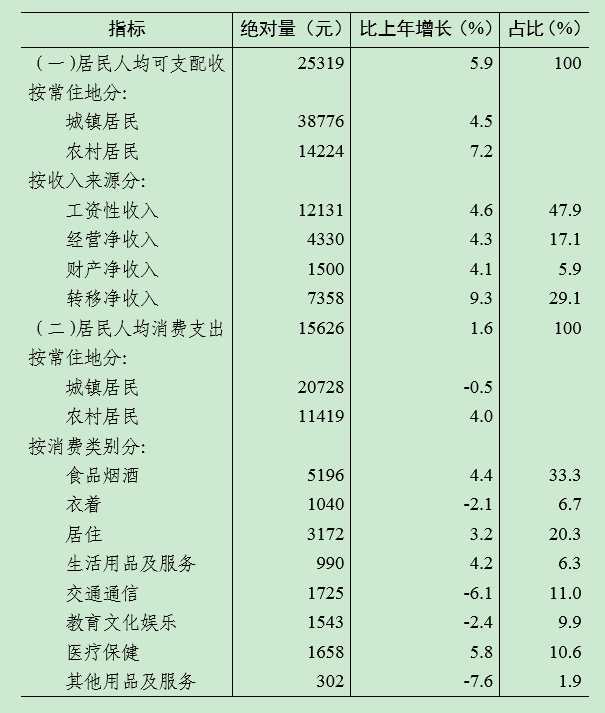 | 指标 | 绝对量（元） | 比上年增长（%） | 占比（%） |
|---|---|---|---|
| （一）居民人均可支配收 | 25319 | 5.9 | 100 |
| 按常住地分: | | | |
| 城镇居民 | 38776 | 4.5 | |
| 农村居民 | 14224 | 7.2 | |
| 按收入来源分: | | | |
| 工资性收入 | 12131 | 4.6 | 47.9 |
| 经营净收入 | 4330 | 4.3 | 17.1 |
| 财产净收入 | 1500 | 4.1 | 5.9 |
| 转移净收入 | 7358 | 9.3 | 29.1 |
| （二）居民人均消费支出 | 15626 | 1.6 | 100 |
| 按常住地分: | | | |
| 城镇居民 | 20728 | -0.5 | |
| 农村居民 | 11419 | 4.0 | |
| 按消费类别分: | | | |
| 食品烟酒 | 5196 | 4.4 | 33.3 |
| 衣着 | 1040 | -2.1 | 6.7 |
| 居住 | 3172 | 3.2 | 20.3 |
| 生活用品及服务 | 990 | 4.2 | 6.3 |
| 交通通信 | 1725 | -6.1 | 11.0 |
| 教育文化娱乐 | 1543 | -2.4 | 9.9 |
| 医疗保健 | 1658 | 5.8 | 10.6 |
| 其他用品及服务 | 302 | -7.6 | 1.9 |